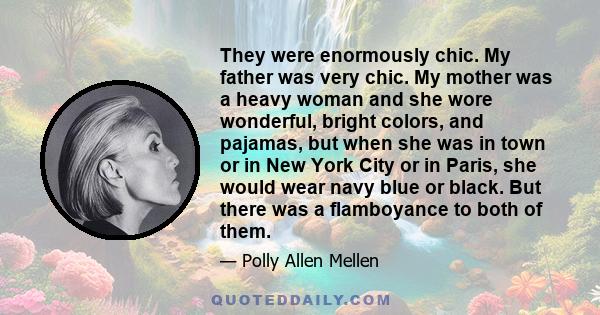 They were enormously chic. My father was very chic. My mother was a heavy woman and she wore wonderful, bright colors, and pajamas, but when she was in town or in New York City or in Paris, she would wear navy blue or black. But there was a flamboyance to both of them.

— Polly Allen Mellen

QUOTEDDAILY.COM